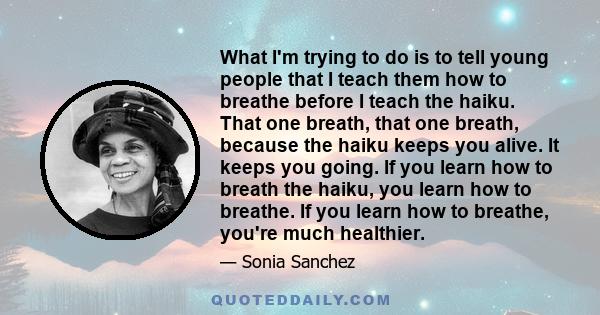 What I'm trying to do is to tell young people that I teach them how to breathe before I teach the haiku. That one breath, that one breath, because the haiku keeps you alive. It keeps you going. If you learn how to breath the haiku, you learn how to breathe. If you learn how to breathe, you're much healthier.

— Sonia Sanchez

QUOTEDDAILY.COM